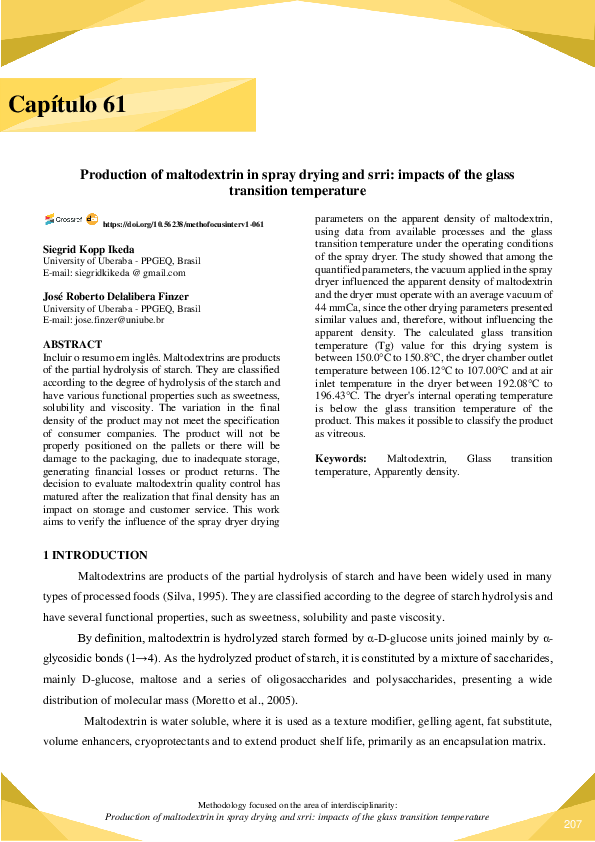 Capítulo 61

Production of maltodextrin in spray drying and srri: impacts of the glass transition temperature

Crossref doi https://doi.org/10.56238/methofocusinterv1-061

Siegrid Kopp Ikeda
University of Uberaba - PPGEQ, Brasil
E-mail: siegridkikeda @ gmail.com

José Roberto Delalibera Finzer
University of Uberaba - PPGEQ, Brasil
E-mail: jose.finzer@uniube.br

ABSTRACT
Incluir o resumo em inglês. Maltodextrins are products of the partial hydrolysis of starch. They are classified according to the degree of hydrolysis of the starch and have various functional properties such as sweetness, solubility and viscosity. The variation in the final density of the product may not meet the specification of consumer companies. The product will not be properly positioned on the pallets or there will be damage to the packaging, due to inadequate storage, generating financial losses or product returns. The decision to evaluate maltodextrin quality control has matured after the realization that final density has an impact on storage and customer service. This work aims to verify the influence of the spray dryer drying parameters on the apparent density of maltodextrin, using data from available processes and the glass transition temperature under the operating conditions of the spray dryer. The study showed that among the quantified parameters, the vacuum applied in the spray dryer influenced the apparent density of maltodextrin and the dryer must operate with an average vacuum of 44 mmCa, since the other drying parameters presented similar values and, therefore, without influencing the apparent density. The calculated glass transition temperature (Tg) value for this drying system is between 150.0°C to 150.8°C, the dryer chamber outlet temperature between 106.12°C to 107.00°C and at air inlet temperature in the dryer between 192.08°C to 196.43°C. The dryer's internal operating temperature is below the glass transition temperature of the product. This makes it possible to classify the product as vitreous.

Keywords: Maltodextrin, Glass transition temperature, Apparently density.

1 INTRODUCTION
Maltodextrins are products of the partial hydrolysis of starch and have been widely used in many types of processed foods (Silva, 1995). They are classified according to the degree of starch hydrolysis and have several functional properties, such as sweetness, solubility and paste viscosity.

By definition, maltodextrin is hydrolyzed starch formed by α-D-glucose units joined mainly by α-glycosidic bonds (1→4). As the hydrolyzed product of starch, it is constituted by a mixture of saccharides, mainly D-glucose, maltose and a series of oligosaccharides and polysaccharides, presenting a wide distribution of molecular mass (Moretto et al., 2005).

Maltodextrin is water soluble, where it is used as a texture modifier, gelling agent, fat substitute, volume enhancers, cryoprotectants and to extend product shelf life, primarily as an encapsulation matrix.

Methodology focused on the area of interdisciplinarity:
Production of maltodextrin in spray drying and srri: impacts of the glass transition temperature

207